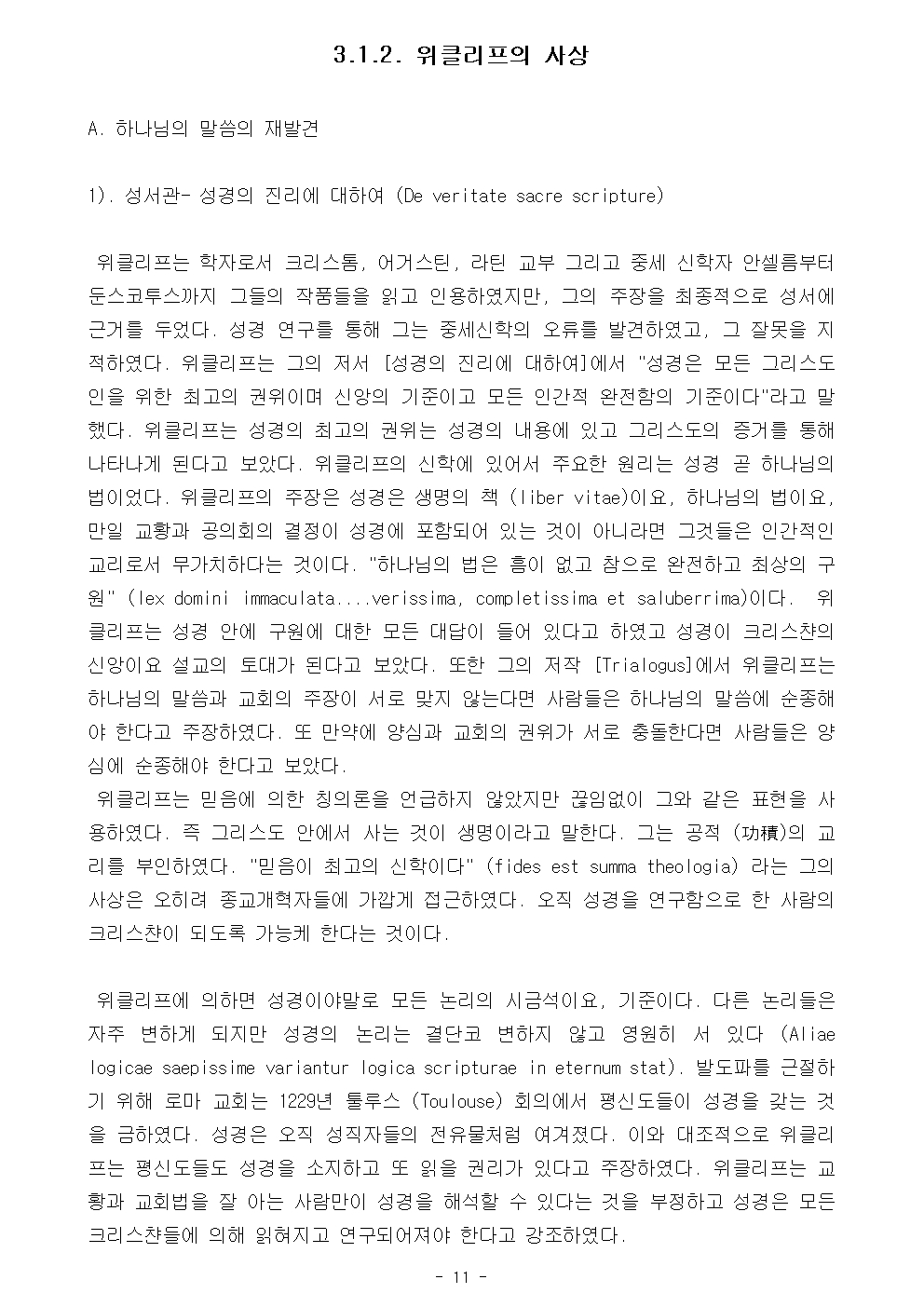 3.1.2. 위클리프의 사상

A. 하나님의 말씀의 재발견

1). 성서관- 성경의 진리에 대하여 (De veritate sacre scripture)

위클리프는 학자로서 크리스톰, 어거스틴, 라틴 교부 그리고 중세 신학자 안셀름부터 둔스코투스까지 그들의 작품들을 읽고 인용하였지만, 그의 주장을 최종적으로 성서에 근거를 두었다. 성경 연구를 통해 그는 중세신학의 오류를 발견하였고, 그 잘못을 지적하였다. 위클리프는 그의 저서 [성경의 진리에 대하여]에서 "성경은 모든 그리스도인을 위한 최고의 권위이며 신앙의 기준이고 모든 인간적 완전함의 기준이다"라고 말했다. 위클리프는 성경의 최고의 권위는 성경의 내용에 있고 그리스도의 증거를 통해 나타나게 된다고 보았다. 위클리프의 신학에 있어서 주요한 원리는 성경 곧 하나님의 법이었다. 위클리프의 주장은 성경은 생명의 책 (liber vitae)이요, 하나님의 법이요, 만일 교황과 공의회의 결정이 성경에 포함되어 있는 것이 아니라면 그것들은 인간적인 교리로서 무가치하다는 것이다. "하나님의 법은 흠이 없고 참으로 완전하고 최상의 구원" (lex domini immaculata....verissima, completissima et saluberrima)이다. 위클리프는 성경 안에 구원에 대한 모든 대답이 들어 있다고 하였고 성경이 크리스챤의 신앙이요 설교의 토대가 된다고 보았다. 또한 그의 저작 [Trialogus]에서 위클리프는 하나님의 말씀과 교회의 주장이 서로 맞지 않는다면 사람들은 하나님의 말씀에 순종해야 한다고 주장하였다. 또 만약에 양심과 교회의 권위가 서로 충돌한다면 사람들은 양심에 순종해야 한다고 보았다.
위클리프는 믿음에 의한 칭의론을 언급하지 않았지만 끊임없이 그와 같은 표현을 사용하였다. 즉 그리스도 안에서 사는 것이 생명이라고 말한다. 그는 공적 (功積)의 교리를 부인하였다. "믿음이 최고의 신학이다" (fides est summa theologia) 라는 그의 사상은 오히려 종교개혁자들에 가깝게 접근하였다. 오직 성경을 연구함으로 한 사람의 크리스챤이 되도록 가능케 한다는 것이다.

위클리프에 의하면 성경이야말로 모든 논리의 시금석이요, 기준이다. 다른 논리들은 자주 변하게 되지만 성경의 논리는 결단코 변하지 않고 영원히 서 있다 (Aliae logicae saepissime variantur logica scripturae in eternum stat). 발도파를 근절하기 위해 로마 교회는 1229년 툴루스 (Toulouse) 회의에서 평신도들이 성경을 갖는 것을 금하였다. 성경은 오직 성직자들의 전유물처럼 여겨졌다. 이와 대조적으로 위클리프는 평신도들도 성경을 소지하고 또 읽을 권리가 있다고 주장하였다. 위클리프는 교황과 교회법을 잘 아는 사람만이 성경을 해석할 수 있다는 것을 부정하고 성경은 모든 크리스챤들에 의해 읽혀지고 연구되어져야 한다고 강조하였다.

- 11 -